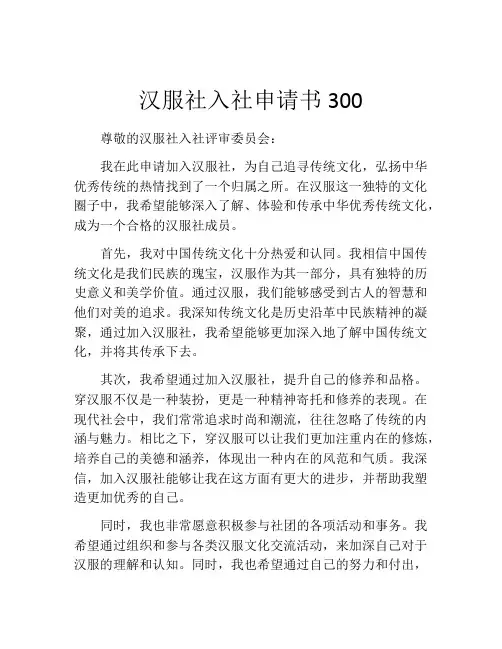 汉服社入社申请书 300

尊敬的汉服社入社评审委员会：

我在此申请加入汉服社，为自己追寻传统文化，弘扬中华优秀传统的热情找到了一个归属之所。在汉服这一独特的文化圈子中，我希望能够深入了解、体验和传承中华优秀传统文化，成为一个合格的汉服社成员。

首先，我对中国传统文化十分热爱和认同。我相信中国传统文化是我们民族的瑰宝，汉服作为其一部分，具有独特的历史意义和美学价值。通过汉服，我们能够感受到古人的智慧和他们对美的追求。我深知传统文化是历史沿革中民族精神的凝聚，通过加入汉服社，我希望能够更加深入地了解中国传统文化，并将其传承下去。

其次，我希望通过加入汉服社，提升自己的修养和品格。穿汉服不仅是一种装扮，更是一种精神寄托和修养的表现。在现代社会中，我们常常追求时尚和潮流，往往忽略了传统的内涵与魅力。相比之下，穿汉服可以让我们更加注重内在的修炼，培养自己的美德和涵养，体现出一种内在的风范和气质。我深信，加入汉服社能够让我在这方面有更大的进步，并帮助我塑造更加优秀的自己。

同时，我也非常愿意积极参与社团的各项活动和事务。我希望通过组织和参与各类汉服文化交流活动，来加深自己对于汉服的理解和认知。同时，我也希望通过自己的努力和付出，